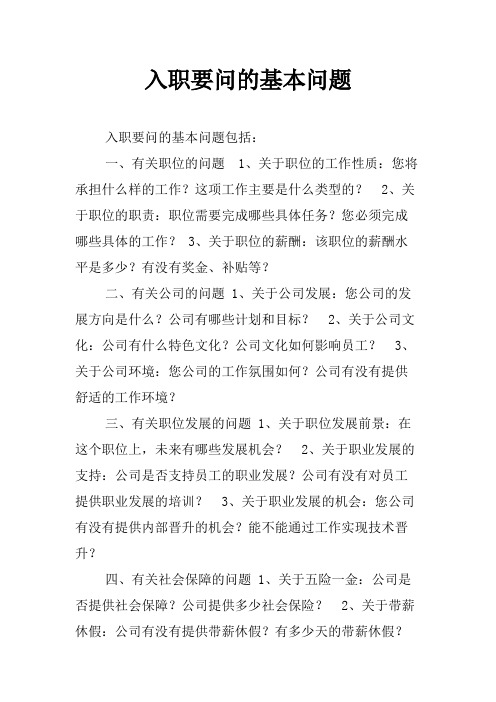 入职要问的基本问题

入职要问的基本问题包括：

一、有关职位的问题 1、关于职位的工作性质：您将承担什么样的工作？这项工作主要是什么类型的？ 2、关于职位的职责：职位需要完成哪些具体任务？您必须完成哪些具体的工作？ 3、关于职位的薪酬：该职位的薪酬水平是多少？有没有奖金、补贴等？

二、有关公司的问题 1、关于公司发展：您公司的发展方向是什么？公司有哪些计划和目标？ 2、关于公司文化：公司有什么特色文化？公司文化如何影响员工？ 3、关于公司环境：您公司的工作氛围如何？公司有没有提供舒适的工作环境？

三、有关职位发展的问题 1、关于职位发展前景：在这个职位上，未来有哪些发展机会？ 2、关于职业发展的支持：公司是否支持员工的职业发展？公司有没有对员工提供职业发展的培训？ 3、关于职业发展的机会：您公司有没有提供内部晋升的机会？能不能通过工作实现技术晋升？

四、有关社会保障的问题 1、关于五险一金：公司是否提供社会保障？公司提供多少社会保险？ 2、关于带薪休假：公司有没有提供带薪休假？有多少天的带薪休假？